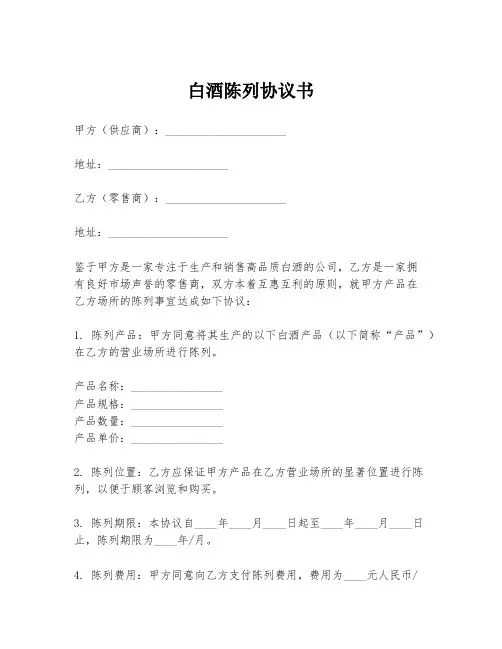 白酒陈列协议书

甲方（供应商）：____________________

地址：____________________

乙方（零售商）：____________________

地址：____________________

鉴于甲方是一家专注于生产和销售高品质白酒的公司，乙方是一家拥有良好市场声誉的零售商，双方本着互惠互利的原则，就甲方产品在乙方场所的陈列事宜达成如下协议：

1. 陈列产品：甲方同意将其生产的以下白酒产品（以下简称“产品”）在乙方的营业场所进行陈列。

产品名称：________________
产品规格：________________
产品数量：________________
产品单价：________________

2. 陈列位置：乙方应保证甲方产品在乙方营业场所的显著位置进行陈列，以便于顾客浏览和购买。

3. 陈列期限：本协议自____年____月____日起至____年____月____日止，陈列期限为____年/月。

4. 陈列费用：甲方同意向乙方支付陈列费用，费用为____元人民币/